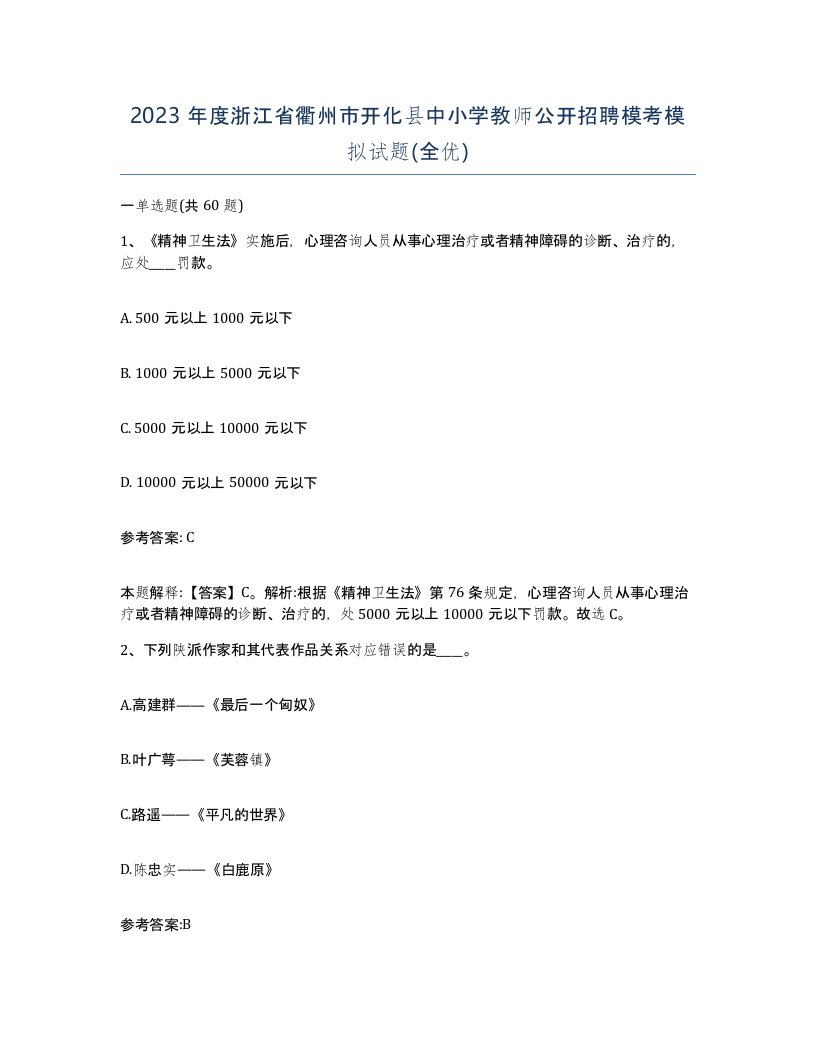 2023 年度浙江省衢州市开化县中小学教师公开招聘模考模拟试题(全优)

一单选题(共 60 题)

1、《精神卫生法》实施后，心理咨询人员从事心理治疗或者精神障碍的诊断、治疗的，应处____罚款。

A. 500 元以上 1000 元以下

B. 1000 元以上 5000 元以下

C. 5000 元以上 10000 元以下

D. 10000 元以上 50000 元以下

参考答案: C

本题解释:【答案】C。解析:根据《精神卫生法》第 76 条规定，心理咨询人员从事心理治疗或者精神障碍的诊断、治疗的，处 5000 元以上 10000 元以下罚款。故选 C。

2、下列陕派作家和其代表作品关系对应错误的是____。

A.高建群——《最后一个匈奴》

B.叶广芩——《芙蓉镇》

C.路遥——《平凡的世界》

D.陈忠实——《白鹿原》

参考答案:B